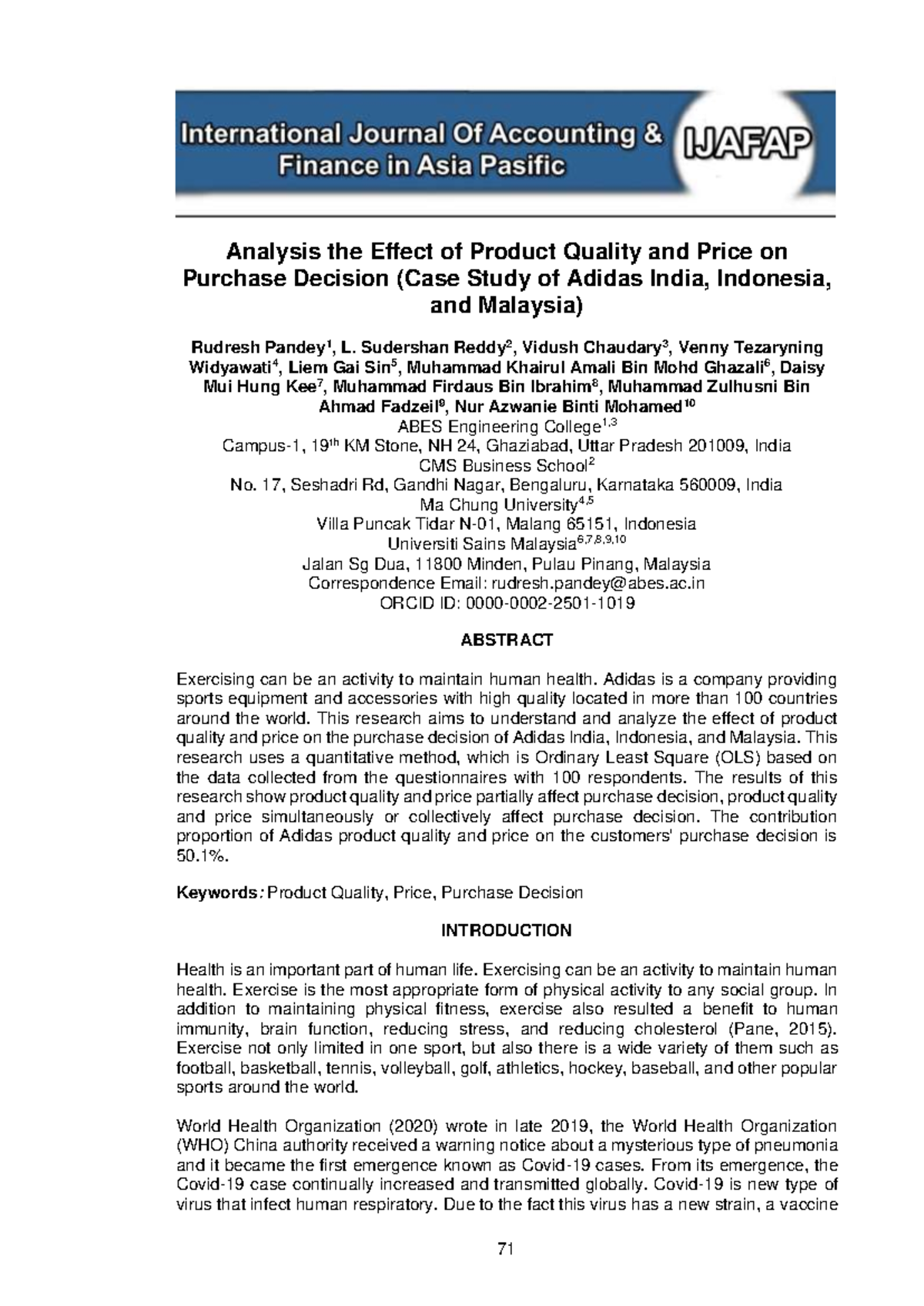 International Journal Of Accounting & Finance in Asia Pasific

IJAFAP

Analysis the Effect of Product Quality and Price on Purchase Decision (Case Study of Adidas India, Indonesia, and Malaysia)

Rudresh Pandey$^1$, L. Sudershan Reddy$^2$, Vidush Chaudary$^3$, Venny Tezaryning Widyawati$^4$, Liem Gai Sin$^5$, Muhammad Khairul Amali Bin Mohd Ghazali$^6$, Daisy Mui Hung Kee$^7$, Muhammad Firdaus Bin Ibrahim$^8$, Muhammad Zulhusni Bin Ahmad Fadzeil$^9$, Nur Azwanie Binti Mohamed$^{10}$
ABES Engineering College$^{1,3}$
Campus-1, 19$^{th}$ KM Stone, NH 24, Ghaziabad, Uttar Pradesh 201009, India
CMS Business School$^2$
No. 17, Seshadri Rd, Gandhi Nagar, Bengaluru, Karnataka 560009, India
Ma Chung University$^{4,5}$
Villa Puncak Tidar N-01, Malang 65151, Indonesia
Universiti Sains Malaysia$^{6,7,8,9,10}$
Jalan Sg Dua, 11800 Minden, Pulau Pinang, Malaysia
Correspondence Email: rudresh.pandey@abes.ac.in
ORCID ID: 0000-0002-2501-1019

ABSTRACT

Exercising can be an activity to maintain human health. Adidas is a company providing sports equipment and accessories with high quality located in more than 100 countries around the world. This research aims to understand and analyze the effect of product quality and price on the purchase decision of Adidas India, Indonesia, and Malaysia. This research uses a quantitative method, which is Ordinary Least Square (OLS) based on the data collected from the questionnaires with 100 respondents. The results of this research show product quality and price partially affect purchase decision, product quality and price simultaneously or collectively affect purchase decision. The contribution proportion of Adidas product quality and price on the customers' purchase decision is 50.1%.

Keywords: Product Quality, Price, Purchase Decision

INTRODUCTION

Health is an important part of human life. Exercising can be an activity to maintain human health. Exercise is the most appropriate form of physical activity to any social group. In addition to maintaining physical fitness, exercise also resulted a benefit to human immunity, brain function, reducing stress, and reducing cholesterol (Pane, 2015). Exercise not only limited in one sport, but also there is a wide variety of them such as football, basketball, tennis, volleyball, golf, athletics, hockey, baseball, and other popular sports around the world.

World Health Organization (2020) wrote in late 2019, the World Health Organization (WHO) China authority received a warning notice about a mysterious type of pneumonia and it became the first emergence known as Covid-19 cases. From its emergence, the Covid-19 case continually increased and transmitted globally. Covid-19 is new type of virus that infect human respiratory. Due to the fact this virus has a new strain, a vaccine

71